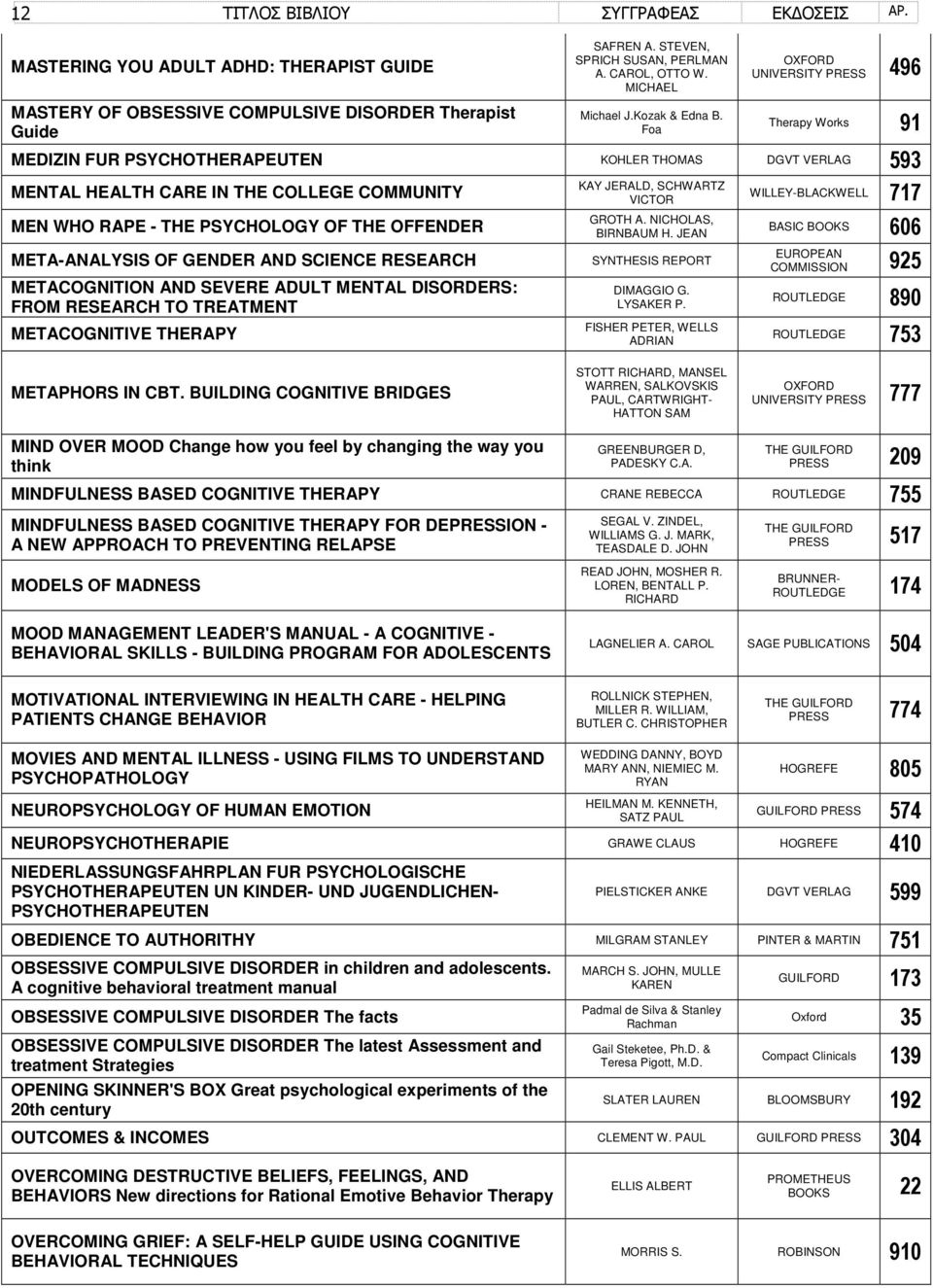 | 12 ΤΙΤΛΟΣ ΒΙΒΛΙΟΥ | ΣΥΓΓΡΑΦΕΑΣ | ΕΚΔΟΣΕΙΣ | ΑΡ. |
|---|---|---|---|
| MASTERING YOU ADULT ADHD: THERAPIST GUIDE | SAFREN A. STEVEN, SPRICH SUSAN, PERLMAN A. CAROL, OTTO W. MICHAEL | OXFORD UNIVERSITY PRESS | 496 |
| MASTERY OF OBSESSIVE COMPULSIVE DISORDER Therapist Guide | Michael J.Kozak & Edna B. Foa | Therapy Works | 91 |
| MEDIZIN FUR PSYCHOTHERAPEUTEN | KOHLER THOMAS | DGVT VERLAG | 593 |
| MENTAL HEALTH CARE IN THE COLLEGE COMMUNITY | KAY JERALD, SCHWARTZ VICTOR | WILLEY-BLACKWELL | 717 |
| MEN WHO RAPE - THE PSYCHOLOGY OF THE OFFENDER | GROTH A. NICHOLAS, BIRNBAUM H. JEAN | BASIC BOOKS | 606 |
| META-ANALYSIS OF GENDER AND SCIENCE RESEARCH | SYNTHESIS REPORT | EUROPEAN COMMISSION | 925 |
| METACOGNITION AND SEVERE ADULT MENTAL DISORDERS: FROM RESEARCH TO TREATMENT | DIMAGGIO G. LYSAKER P. | ROUTLEDGE | 890 |
| METACOGNITIVE THERAPY | FISHER PETER, WELLS ADRIAN | ROUTLEDGE | 753 |
| METAPHORS IN CBT. BUILDING COGNITIVE BRIDGES | STOTT RICHARD, MANSEL WARREN, SALKOVSKIS PAUL, CARTWRIGHT-HATTON SAM | OXFORD UNIVERSITY PRESS | 777 |
| MIND OVER MOOD Change how you feel by changing the way you think | GREENBURGER D, PADESKY C.A. | THE GUILFORD PRESS | 209 |
| MINDFULNESS BASED COGNITIVE THERAPY | CRANE REBECCA | ROUTLEDGE | 755 |
| MINDFULNESS BASED COGNITIVE THERAPY FOR DEPRESSION - A NEW APPROACH TO PREVENTING RELAPSE | SEGAL V. ZINDEL, WILLIAMS G. J. MARK, TEASDALE D. JOHN | THE GUILFORD PRESS | 517 |
| MODELS OF MADNESS | READ JOHN, MOSHER R. LOREN, BENTALL P. RICHARD | BRUNNER-ROUTLEDGE | 174 |
| MOOD MANAGEMENT LEADER'S MANUAL - A COGNITIVE - BEHAVIORAL SKILLS - BUILDING PROGRAM FOR ADOLESCENTS | LAGNELIER A. CAROL | SAGE PUBLICATIONS | 504 |
| MOTIVATIONAL INTERVIEWING IN HEALTH CARE - HELPING PATIENTS CHANGE BEHAVIOR | ROLLNICK STEPHEN, MILLER R. WILLIAM, BUTLER C. CHRISTOPHER | THE GUILFORD PRESS | 774 |
| MOVIES AND MENTAL ILLNESS - USING FILMS TO UNDERSTAND PSYCHOPATHOLOGY | WEDDING DANNY, BOYD MARY ANN, NIEMIEC M. RYAN | HOGREFE | 805 |
| NEUROPSYCHOLOGY OF HUMAN EMOTION | HEILMAN M. KENNETH, SATZ PAUL | GUILFORD PRESS | 574 |
| NEUROPSYCHOTHERAPIE | GRAWE CLAUS | HOGREFE | 410 |
| NIEDERLASSUNGSFAHRPLAN FUR PSYCHOLOGISCHE PSYCHOTHERAPEUTEN UN KINDER- UND JUGENDLICHEN-PSYCHOTHERAPEUTEN | PIELSTICKER ANKE | DGVT VERLAG | 599 |
| OBEDIENCE TO AUTHORITHY | MILGRAM STANLEY | PINTER & MARTIN | 751 |
| OBSESSIVE COMPULSIVE DISORDER in children and adolescents. A cognitive behavioral treatment manual | MARCH S. JOHN, MULLE KAREN | GUILFORD | 173 |
| OBSESSIVE COMPULSIVE DISORDER The facts | Padmal de Silva & Stanley Rachman | Oxford | 35 |
| OBSESSIVE COMPULSIVE DISORDER The latest Assessment and treatment Strategies | Gail Steketee, Ph.D. & Teresa Pigott, M.D. | Compact Clinicals | 139 |
| OPENING SKINNER'S BOX Great psychological experiments of the 20th century | SLATER LAUREN | BLOOMSBURY | 192 |
| OUTCOMES & INCOMES | CLEMENT W. PAUL | GUILFORD PRESS | 304 |
| OVERCOMING DESTRUCTIVE BELIEFS, FEELINGS, AND BEHAVIORS New directions for Rational Emotive Behavior Therapy | ELLIS ALBERT | PROMETHEUS BOOKS | 22 |
| OVERCOMING GRIEF: A SELF-HELP GUIDE USING COGNITIVE BEHAVIORAL TECHNIQUES | MORRIS S. | ROBINSON | 910 |